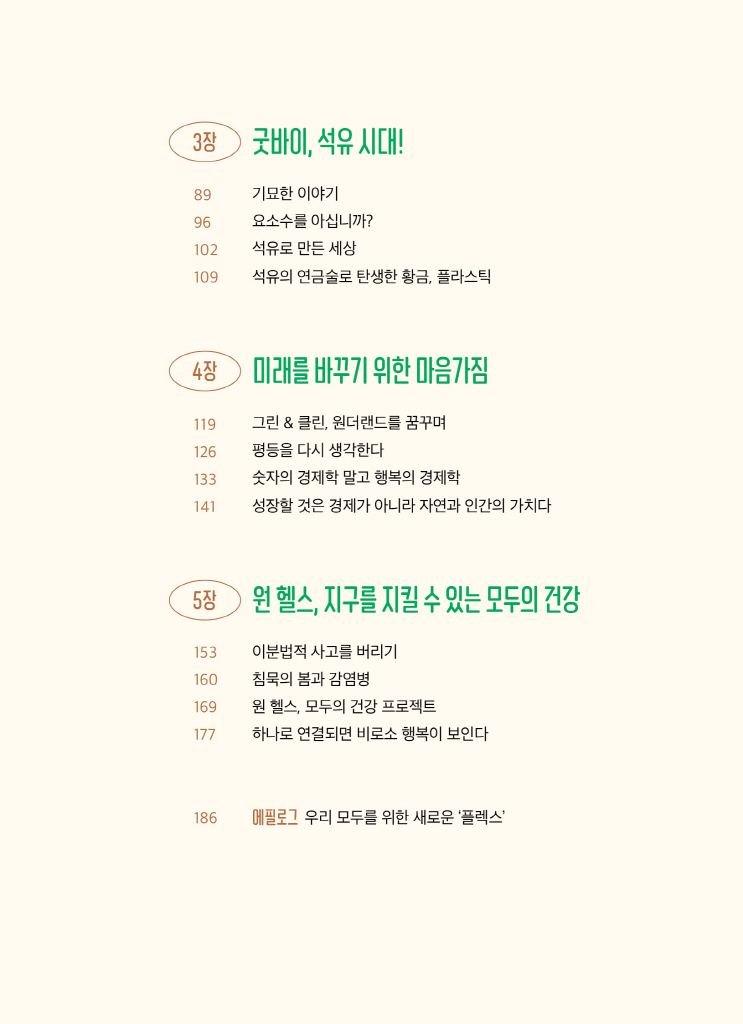 3장 굿바이, 석유 시대!

89 기묘한 이야기
96 요소수를 아십니까?
102 석유로 만든 세상
109 석유의 연금술로 탄생한 황금, 플라스틱

4장 미래를 바꾸기 위한 마음가짐

119 그린 & 클린, 원더랜드를 꿈꾸며
126 평등을 다시 생각한다
133 숫자의 경제학 말고 행복의 경제학
141 성장할 것은 경제가 아니라 자연과 인간의 가치다

5장 원 헬스, 지구를 지킬 수 있는 모두의 건강

153 이분법적 사고를 버리기
160 침묵의 봄과 감염병
169 원 헬스, 모두의 건강 프로젝트
177 하나로 연결되면 비로소 행복이 보인다

186 에필로그 우리 모두를 위한 새로운 '플렉스'